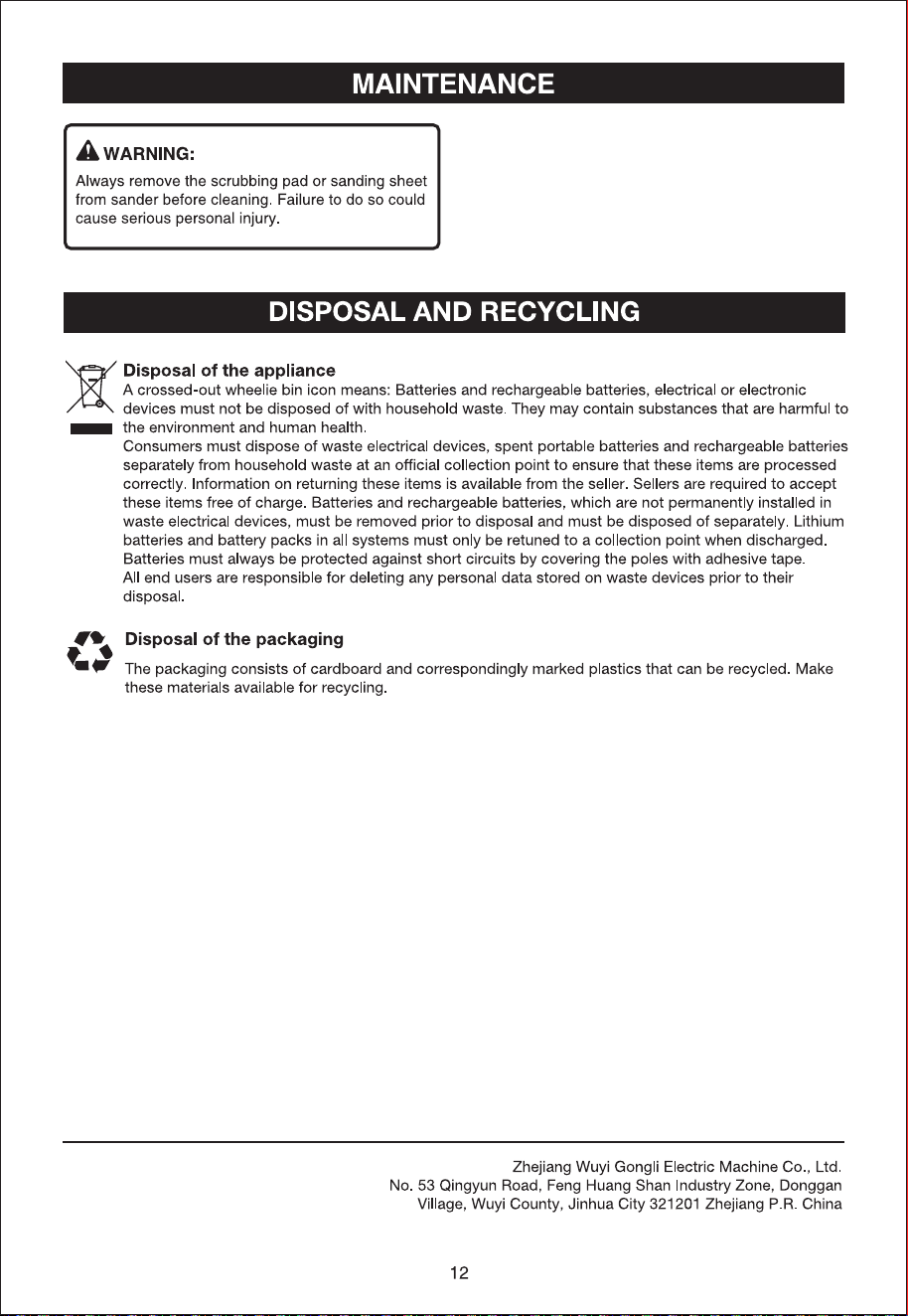 MAINTENANCE

WARNING:
Always remove the scrubbing pad or sanding sheet from sander before cleaning. Failure to do so could cause serious personal injury.

DISPOSAL AND RECYCLING

Disposal of the appliance
A crossed-out wheelie bin icon means: Batteries and rechargeable batteries, electrical or electronic devices must not be disposed of with household waste. They may contain substances that are harmful to the environment and human health.
Consumers must dispose of waste electrical devices, spent portable batteries and rechargeable batteries separately from household waste at an official collection point to ensure that these items are processed correctly. Information on returning these items is available from the seller. Sellers are required to accept these items free of charge. Batteries and rechargeable batteries, which are not permanently installed in waste electrical devices, must be removed prior to disposal and must be disposed of separately. Lithium batteries and battery packs in all systems must only be retuned to a collection point when discharged. Batteries must always be protected against short circuits by covering the poles with adhesive tape.
All end users are responsible for deleting any personal data stored on waste devices prior to their disposal.

Disposal of the packaging
The packaging consists of cardboard and correspondingly marked plastics that can be recycled. Make these materials available for recycling.

Zhejiang Wuyi Gongli Electric Machine Co., Ltd.
No. 53 Qingyun Road, Feng Huang Shan Industry Zone, Donggan Village, Wuyi County, Jinhua City 321201 Zhejiang P.R. China

12